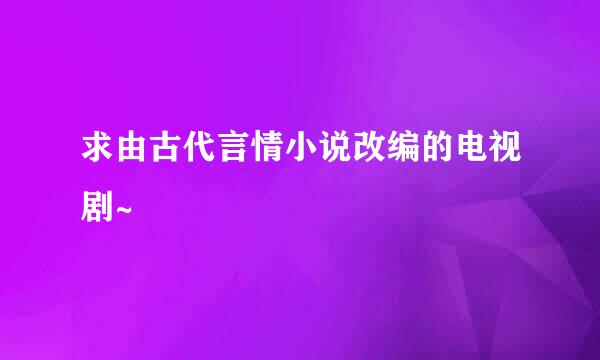 求由古代言情小说改编的电视剧~